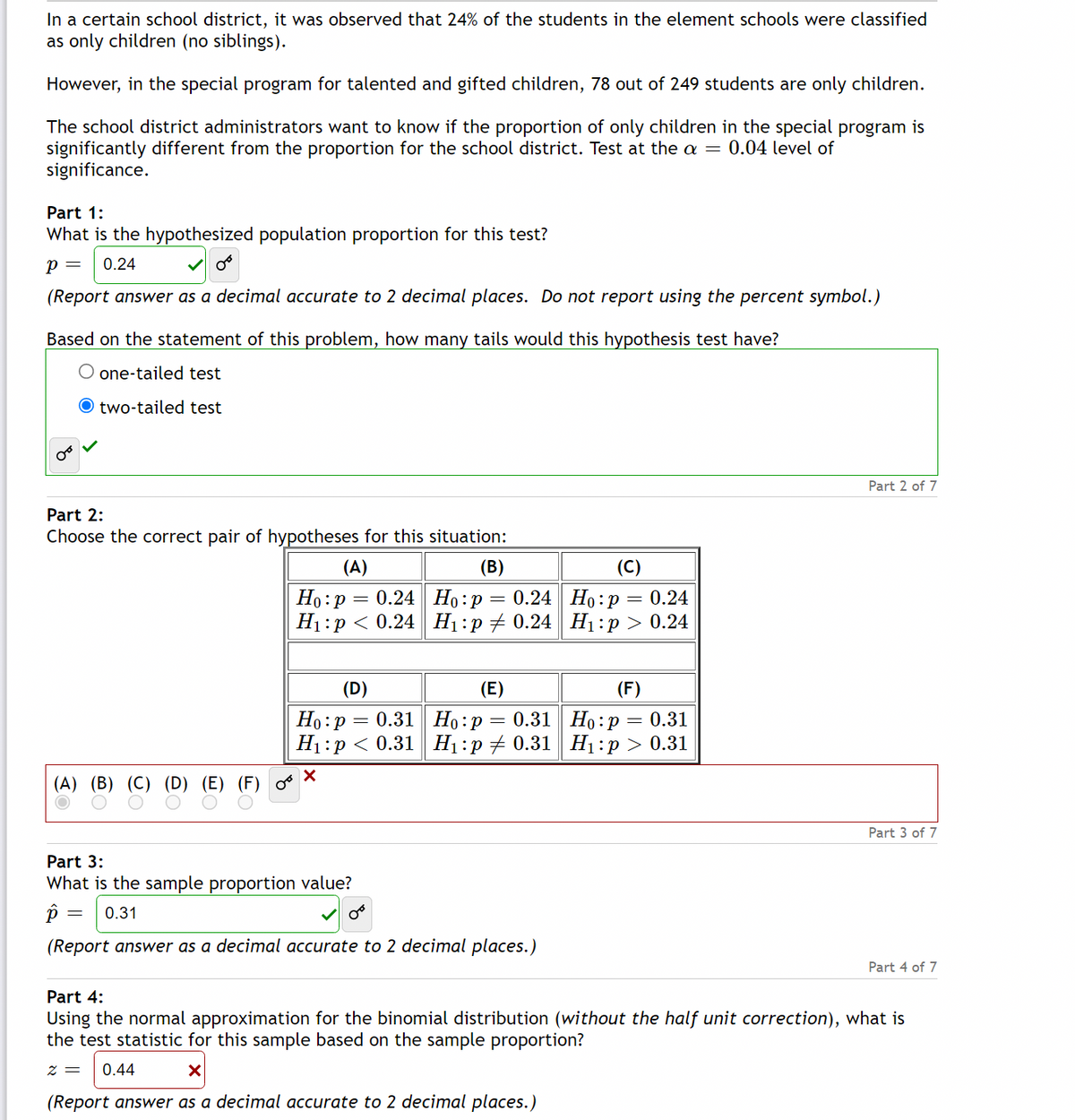 In a certain school district, it was observed that 24% of the students in the element schools were classified as only children (no siblings).

However, in the special program for talented and gifted children, 78 out of 249 students are only children.

The school district administrators want to know if the proportion of only children in the special program is significantly different from the proportion for the school district. Test at the $\alpha = 0.04$ level of significance.

Part 1:
What is the hypothesized population proportion for this test?
$p =$ 0.24
(Report answer as a decimal accurate to 2 decimal places. Do not report using the percent symbol.)

Based on the statement of this problem, how many tails would this hypothesis test have?
one-tailed test
two-tailed test

Part 2 of 7

Part 2:
Choose the correct pair of hypotheses for this situation:

| (A) | (B) | (C) |
|---|---|---|
| $H_0: p = 0.24$ $H_1: p < 0.24$ | $H_0: p = 0.24$ $H_1: p \neq 0.24$ | $H_0: p = 0.24$ $H_1: p > 0.24$ |
| (D) | (E) | (F) |
| $H_0: p = 0.31$ $H_1: p < 0.31$ | $H_0: p = 0.31$ $H_1: p \neq 0.31$ | $H_0: p = 0.31$ $H_1: p > 0.31$ |

(A) (B) (C) (D) (E) (F)

Part 3 of 7

Part 3:
What is the sample proportion value?
$\hat{p} =$ 0.31
(Report answer as a decimal accurate to 2 decimal places.)

Part 4 of 7

Part 4:
Using the normal approximation for the binomial distribution (without the half unit correction), what is the test statistic for this sample based on the sample proportion?
$z =$ 0.44
(Report answer as a decimal accurate to 2 decimal places.)